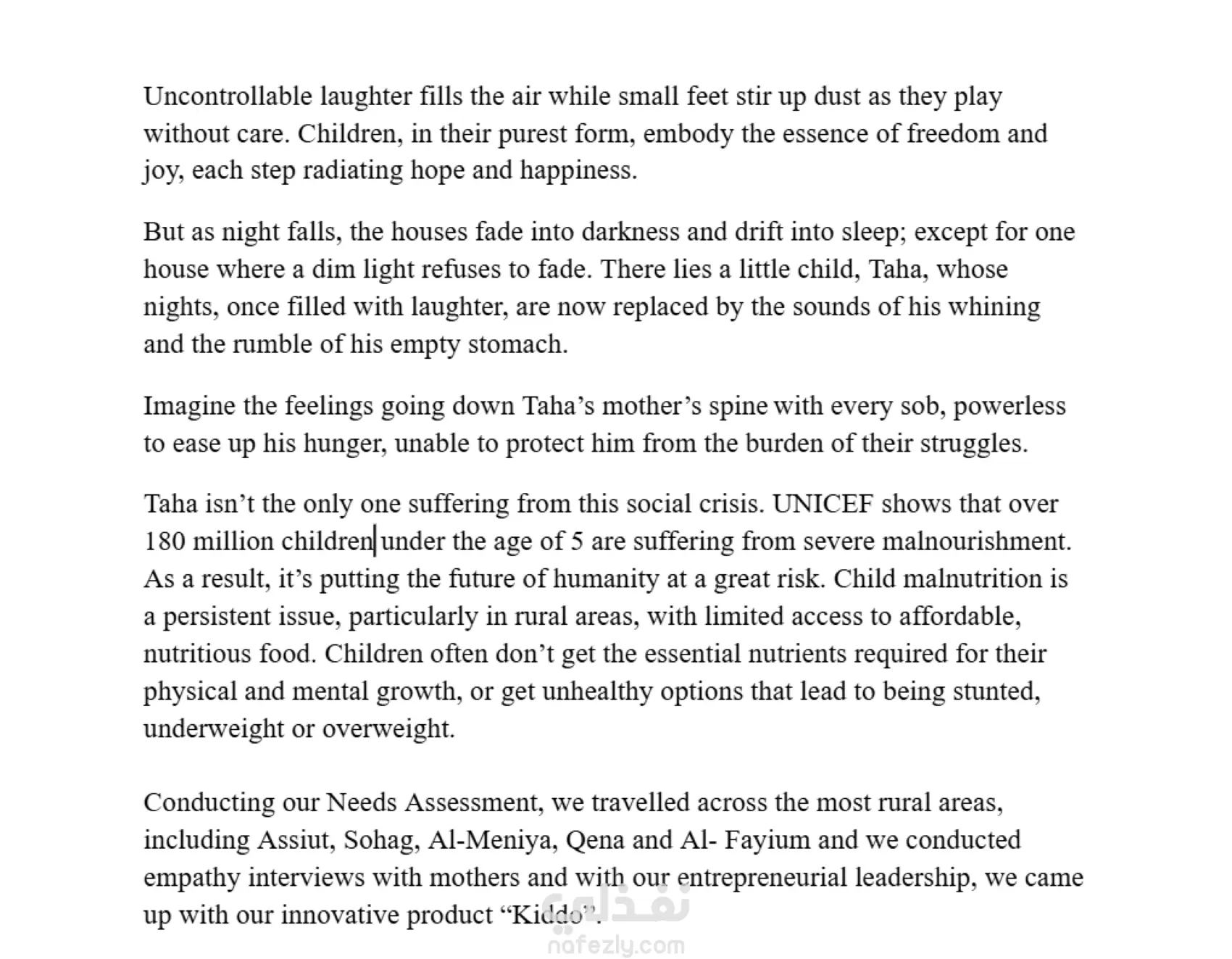 Uncontrollable laughter fills the air while small feet stir up dust as they play without care. Children, in their purest form, embody the essence of freedom and joy, each step radiating hope and happiness.

But as night falls, the houses fade into darkness and drift into sleep; except for one house where a dim light refuses to fade. There lies a little child, Taha, whose nights, once filled with laughter, are now replaced by the sounds of his whining and the rumble of his empty stomach.

Imagine the feelings going down Taha's mother's spine with every sob, powerless to ease up his hunger, unable to protect him from the burden of their struggles.

Taha isn't the only one suffering from this social crisis. UNICEF shows that over 180 million children under the age of 5 are suffering from severe malnourishment. As a result, it's putting the future of humanity at a great risk. Child malnutrition is a persistent issue, particularly in rural areas, with limited access to affordable, nutritious food. Children often don't get the essential nutrients required for their physical and mental growth, or get unhealthy options that lead to being stunted, underweight or overweight.

Conducting our Needs Assessment, we travelled across the most rural areas, including Assiut, Sohag, Al-Meniya, Qena and Al- Fayium and we conducted empathy interviews with mothers and with our entrepreneurial leadership, we came up with our innovative product "Kiddo".

نفذلي
nafezly.com